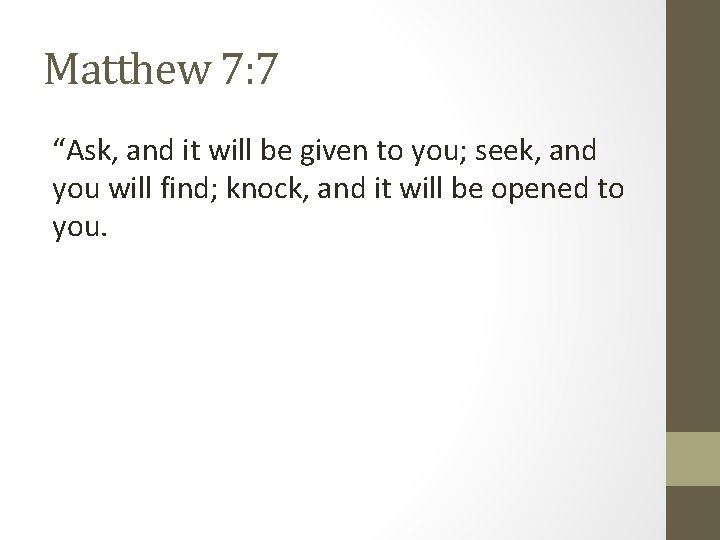 Matthew 7:7

“Ask, and it will be given to you; seek, and you will find; knock, and it will be opened to you.